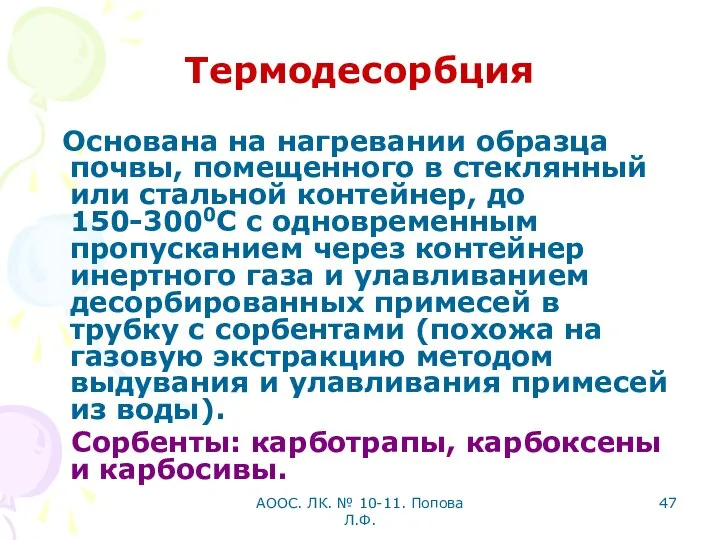 Термодесорбция

Основана на нагревании образца почвы, помещенного в стеклянный или стальной контейнер, до 150-300$^0$С с одновременным пропусканием через контейнер инертного газа и улавливанием десорбированных примесей в трубку с сорбентами (похожа на газовую экстракцию методом выдувания и улавливания примесей из воды).

Сорбенты: карботрапы, карбоксены и карбосивы.

АООС. ЛК. № 10-11. Попова Л.Ф.

47